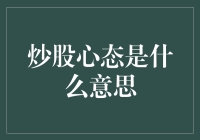 炒股心态是什么意思